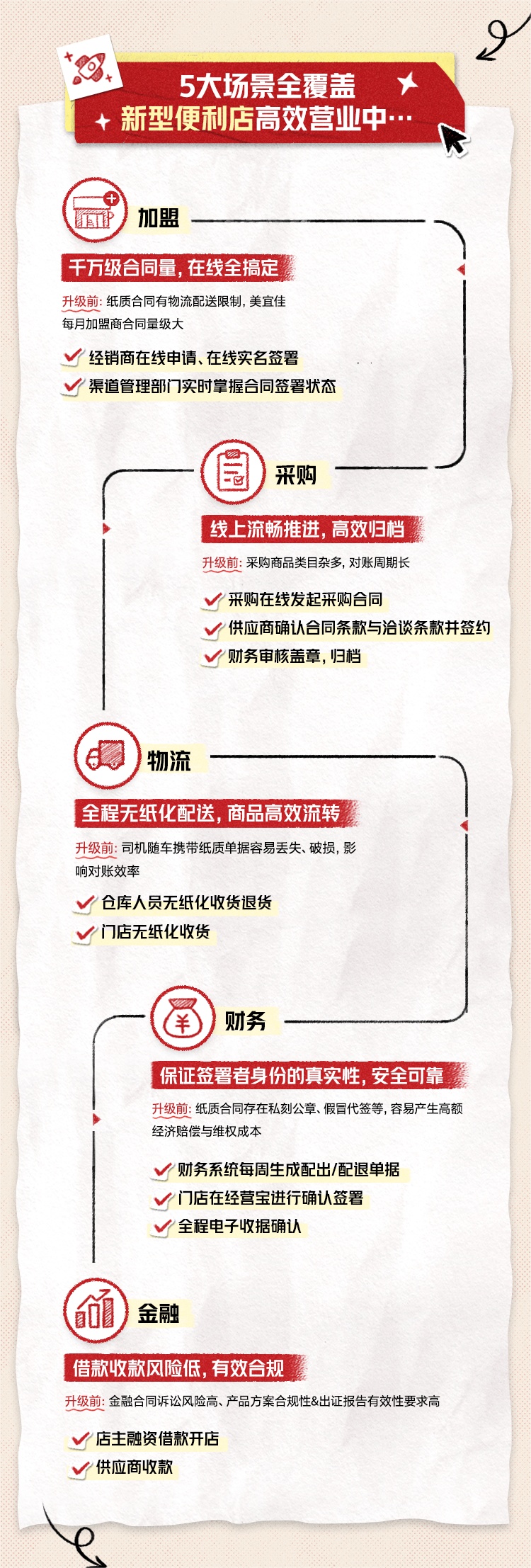 5大场景全覆盖
新型便利店高效营业中…

加盟

千万级合同量，在线全搞定

升级前：纸质合同有物流配送限制，美宜佳每月加盟商合同量级大

经销商在线申请、在线实名签署

渠道管理部门实时掌握合同签署状态

采购

线上流畅推进，高效归档

升级前：采购商品类目杂多，对账周期长

采购在线发起采购合同

供应商确认合同条款与洽谈条款并签约

财务审核盖章，归档

物流

全程无纸化配送，商品高效流转

升级前：司机随车携带纸质单据容易丢失、破损，影响对账效率

仓库人员无纸化收货退货

门店无纸化收货

财务

保证签署者身份的真实性，安全可靠

升级前：纸质合同存在私刻公章、假冒代签等，容易产生高额经济赔偿与维权成本

财务系统每周生成配出/配退单据

门店在经营宝进行确认签署

全程电子收据确认

金融

借款收款风险低，有效合规

升级前：金融合同诉讼风险高、产品方案合规性&出证报告有效性要求高

店主融资借款开店

供应商收款